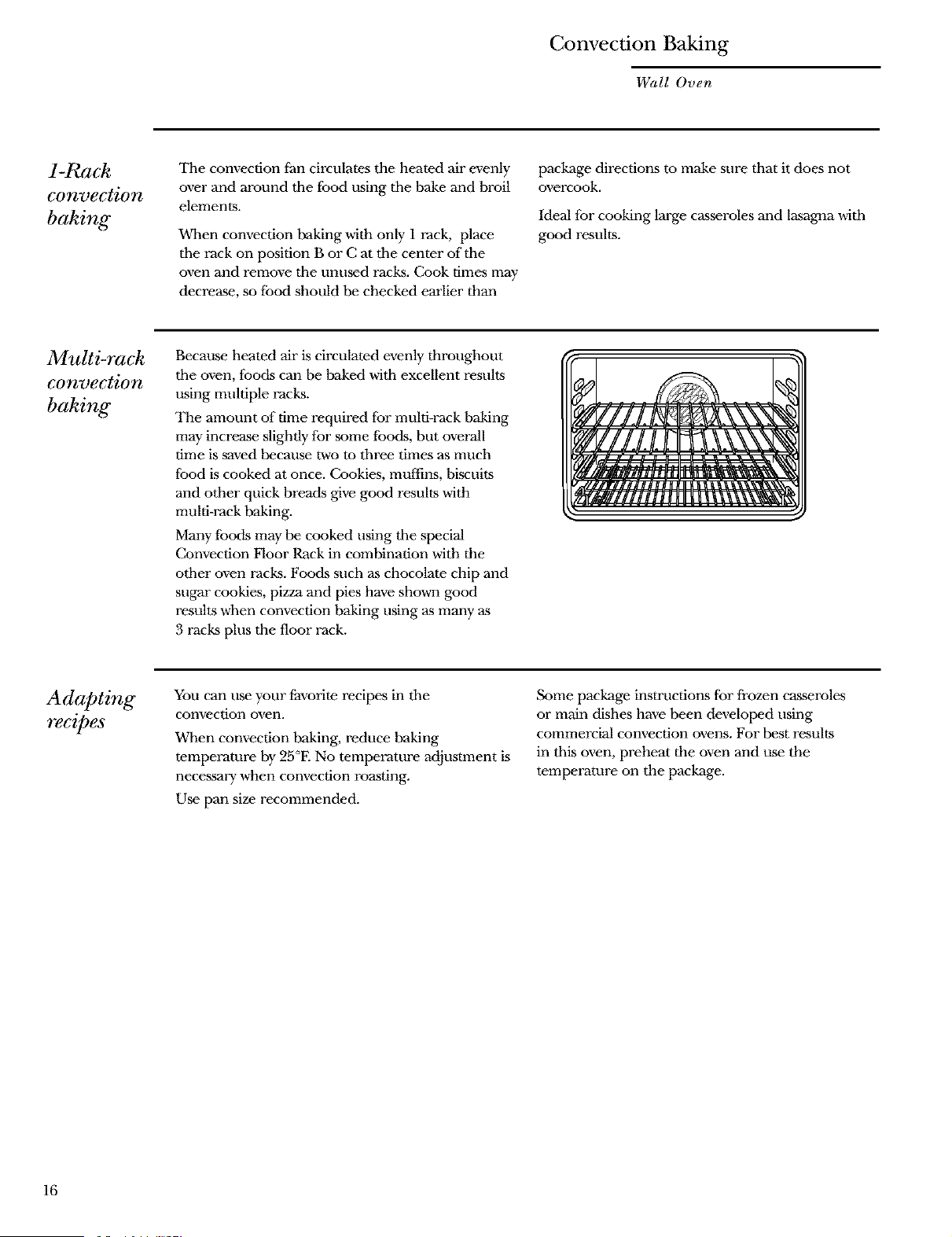 Convection Baking

Wall Oven

1-Rack convection baking

The convection fan circulates the heated air evenly over and around the food using the bake and broil elements.

When convection baking with only 1 rack, place the rack on position B or C at the center of the oven and remove the unused racks. Cook times may decrease, so food should be checked earlier than package directions to make sure that it does not overcook.

Ideal for cooking large casseroles and lasagna with good results.

Multi-rack convection baking

Because heated air is circulated evenly throughout the oven, foods can be baked with excellent results using multiple racks.

The amount of time required for multi-rack baking may increase slightly for some foods, but overall time is saved because two to three times as much food is cooked at once. Cookies, muffins, biscuits and other quick breads give good results with multi-rack baking.

Many foods may be cooked using the special Convection Floor Rack in combination with the other oven racks. Foods such as chocolate chip and sugar cookies, pizza and pies have shown good results when convection baking using as many as 3 racks plus the floor rack.

Adapting recipes

You can use your favorite recipes in the convection oven.

When convection baking, reduce baking temperature by 25°F. No temperature adjustment is necessary when convection roasting.

Use pan size recommended.

Some package instructions for frozen casseroles or main dishes have been developed using commercial convection ovens. For best results in this oven, preheat the oven and use the temperature on the package.

16